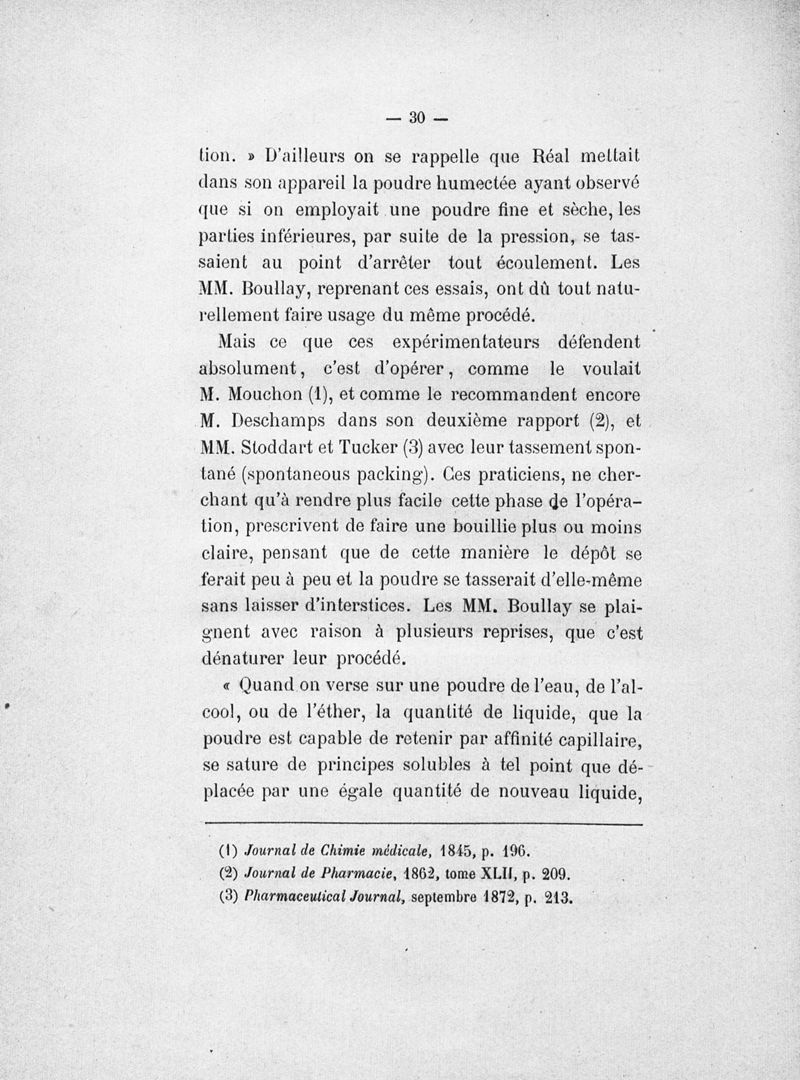 — 30 —

tion. » D'ailleurs on se rappelle que Réal mettait dans son appareil la poudre humectée ayant observé que si on employait une poudre fine et sèche, les parties inférieures, par suite de la pression, se tassaient au point d'arrêter tout écoulement. Les MM. Boullay, reprenant ces essais, ont dû tout naturellement faire usage du même procédé.

Mais ce que ces expérimentateurs défendent absolument, c'est d'opérer, comme le voulait M. Mouchon (1), et comme le recommandent encore M. Deschamps dans son deuxième rapport (2), et MM. Stoddart et Tucker (3) avec leur tassement spontané (spontaneous packing). Ces praticiens, ne cherchant qu'à rendre plus facile cette phase de l'opération, prescrivent de faire une bouillie plus ou moins claire, pensant que de cette manière le dépôt se ferait peu à peu et la poudre se tasserait d'elle-même sans laisser d'interstices. Les MM. Boullay se plaignent avec raison à plusieurs reprises, que c'est dénaturer leur procédé.

« Quand on verse sur une poudre de l'eau, de l'alcool, ou de l'éther, la quantité de liquide, que la poudre est capable de retenir par affinité capillaire, se sature de principes solubles à tel point que déplacée par une égale quantité de nouveau liquide,

(1) Journal de Chimie médicale, 1845, p. 196.
(2) Journal de Pharmacie, 1862, tome XLII, p. 209.
(3) Pharmaceutical Journal, septembre 1872, p. 213.